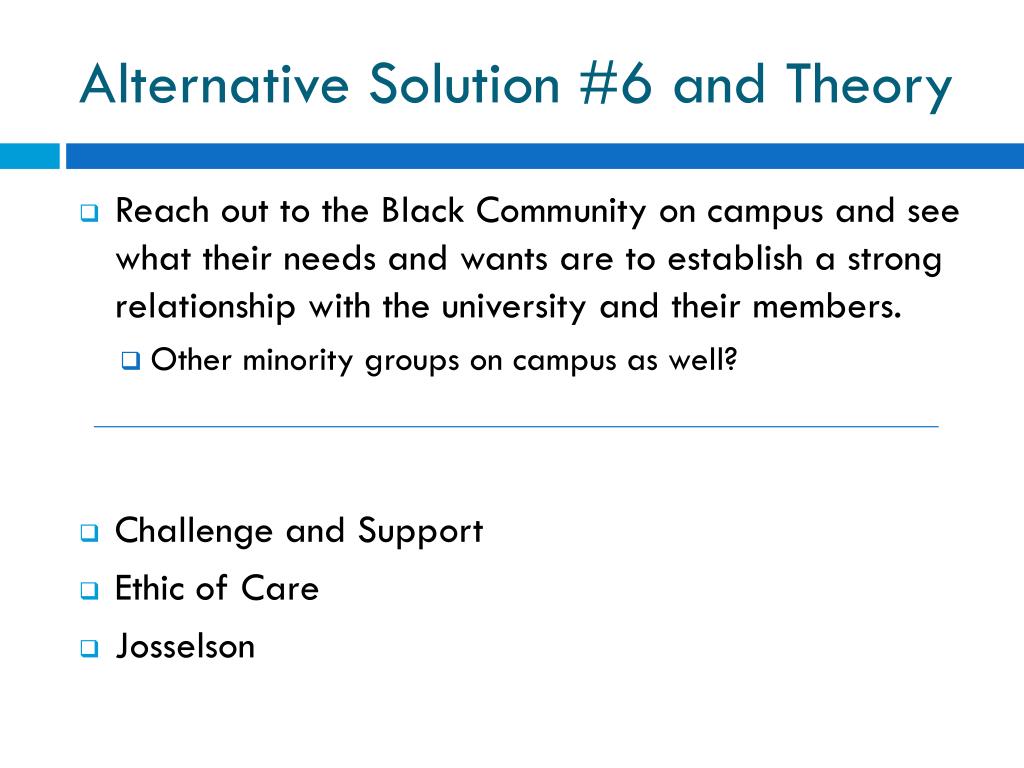 Alternative Solution #6 and Theory

Reach out to the Black Community on campus and see what their needs and wants are to establish a strong relationship with the university and their members.

Other minority groups on campus as well?

Challenge and Support

Ethic of Care

Josselson